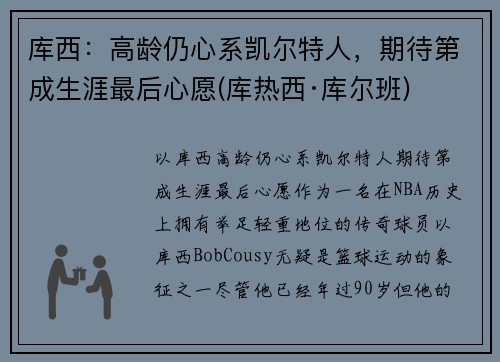 库西：高龄仍心系凯尔特人，期待第成生涯最后心愿(库热西·库尔班)

以库西高龄仍心系凯尔特人期待第成生涯最后心愿作为一名在NBA历史上拥有举足轻重地位的传奇球员以库西BobCousy无疑是篮球运动的象征之一尽管他已经年过90岁但他的